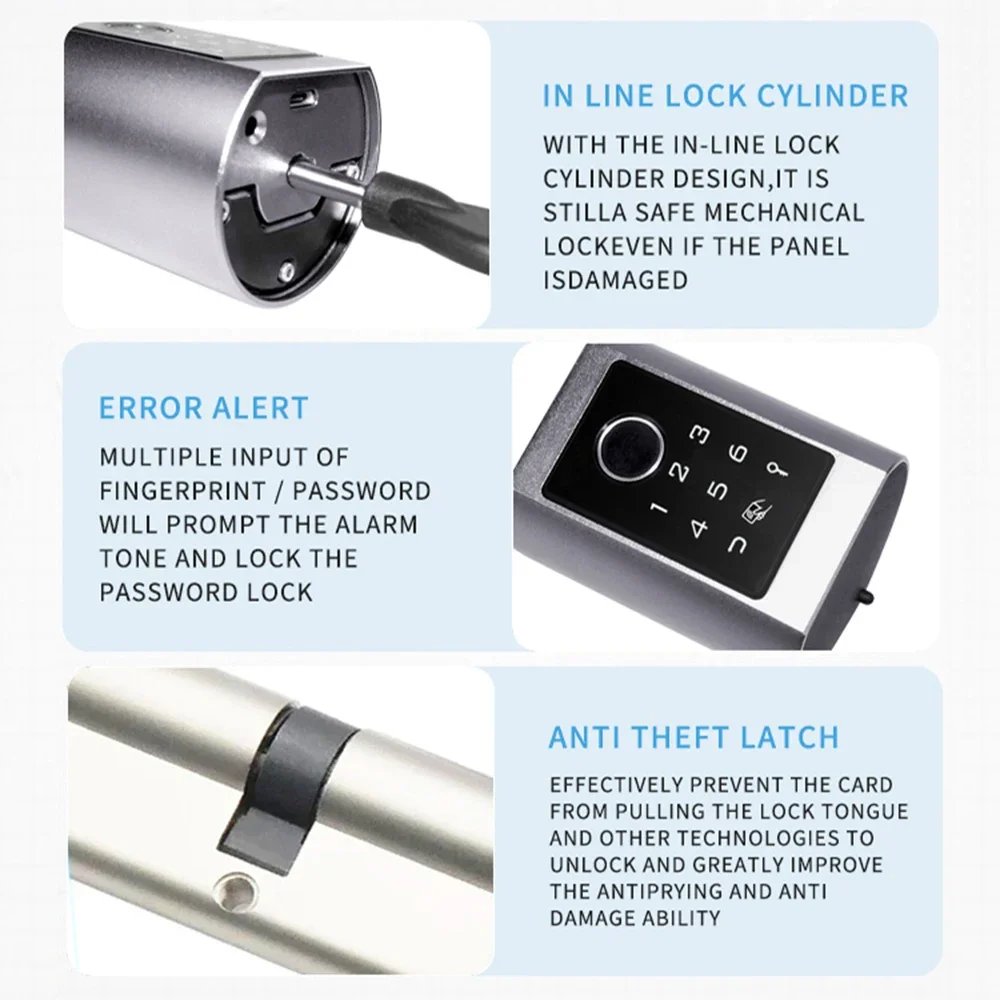 IN LINE LOCK CYLINDER

WITH THE IN-LINE LOCK CYLINDER DESIGN,IT IS STILLA SAFE MECHANICAL LOCKEVEN IF THE PANEL ISDAMAGED

ERROR ALERT

MULTIPLE INPUT OF FINGERPRINT / PASSWORD WILL PROMPT THE ALARM TONE AND LOCK THE PASSWORD LOCK

3 6
2 5
1 4

ANTI THEFT LATCH

EFFECTIVELY PREVENT THE CARD FROM PULLING THE LOCK TONGUE AND OTHER TECHNOLOGIES TO UNLOCK AND GREATLY IMPROVE THE ANTIPRYING AND ANTI DAMAGE ABILITY